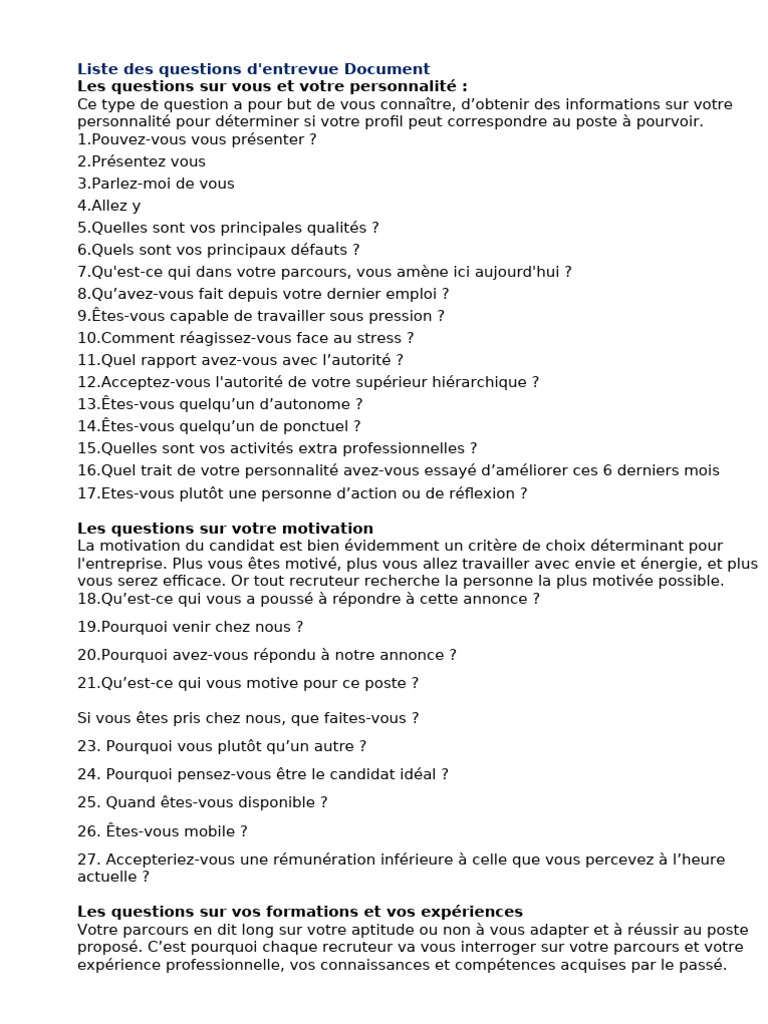 Liste des questions d'entrevue Document
Les questions sur vous et votre personnalité :
Ce type de question a pour but de vous connaître, d'obtenir des informations sur votre personnalité pour déterminer si votre profil peut correspondre au poste à pourvoir.
1.Pouvez-vous vous présenter ?
2.Présentez vous
3.Parlez-moi de vous
4.Allez y
5.Quelles sont vos principales qualités ?
6.Quels sont vos principaux défauts ?
7.Qu'est-ce qui dans votre parcours, vous amène ici aujourd'hui ?
8.Qu'avez-vous fait depuis votre dernier emploi ?
9.Êtes-vous capable de travailler sous pression ?
10.Comment réagissez-vous face au stress ?
11.Quel rapport avez-vous avec l'autorité ?
12.Acceptez-vous l'autorité de votre supérieur hiérarchique ?
13.Êtes-vous quelqu'un d'autonome ?
14.Êtes-vous quelqu'un de ponctuel ?
15.Quelles sont vos activités extra professionnelles ?
16.Quel trait de votre personnalité avez-vous essayé d'améliorer ces 6 derniers mois
17.Etes-vous plutôt une personne d'action ou de réflexion ?

Les questions sur votre motivation
La motivation du candidat est bien évidemment un critère de choix déterminant pour l'entreprise. Plus vous êtes motivé, plus vous allez travailler avec envie et énergie, et plus vous serez efficace. Or tout recruteur recherche la personne la plus motivée possible.
18.Qu'est-ce qui vous a poussé à répondre à cette annonce ?

19.Pourquoi venir chez nous ?

20.Pourquoi avez-vous répondu à notre annonce ?

21.Qu'est-ce qui vous motive pour ce poste ?

Si vous êtes pris chez nous, que faites-vous ?

23. Pourquoi vous plutôt qu'un autre ?

24. Pourquoi pensez-vous être le candidat idéal ?

25. Quand êtes-vous disponible ?

26. Êtes-vous mobile ?

27. Accepteriez-vous une rémunération inférieure à celle que vous percevez à l'heure actuelle ?

Les questions sur vos formations et vos expériences
Votre parcours en dit long sur votre aptitude ou non à vous adapter et à réussir au poste proposé. C'est pourquoi chaque recruteur va vous interroger sur votre parcours et votre expérience professionnelle, vos connaissances et compétences acquises par le passé.